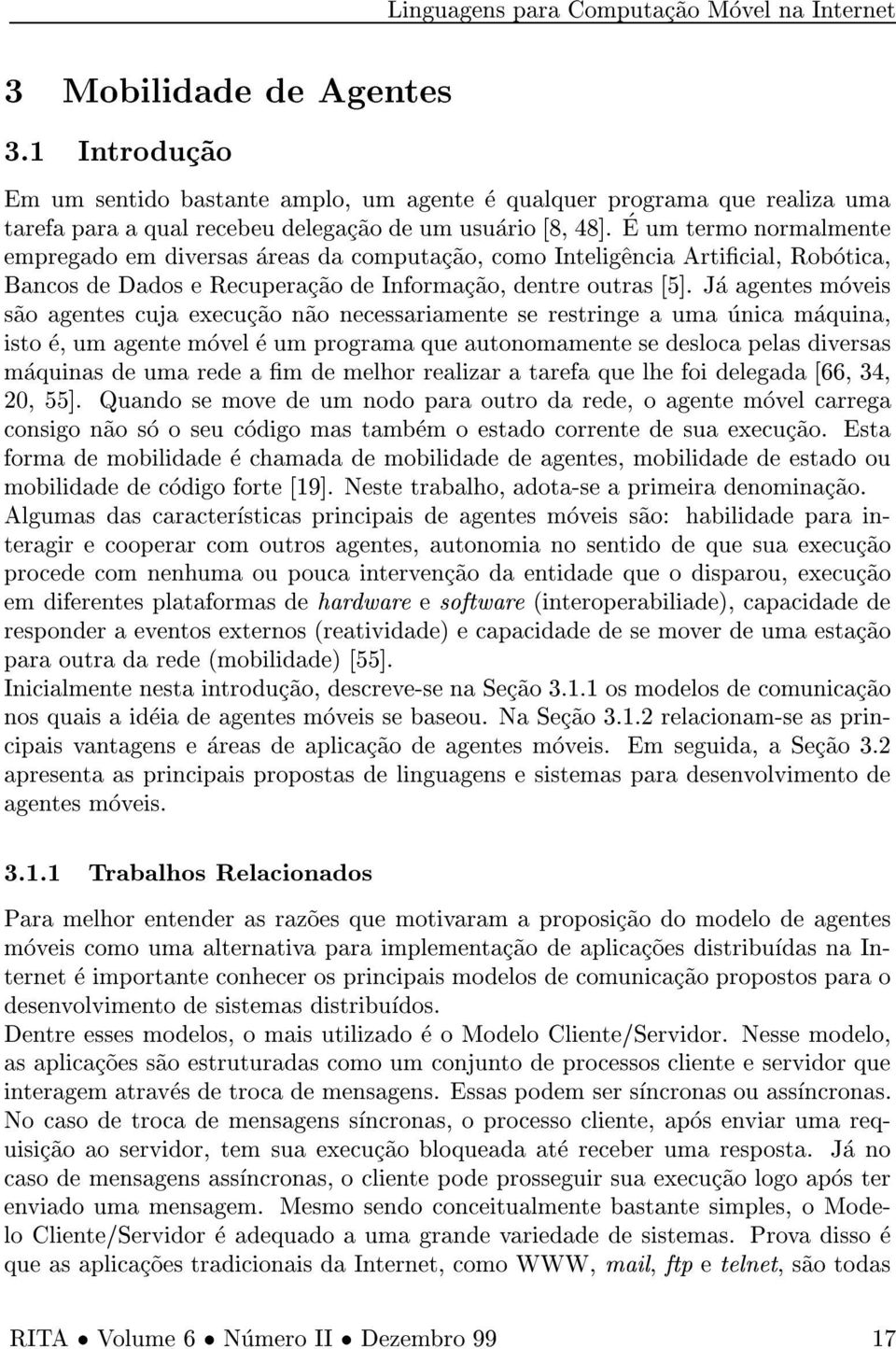 Linguagens para Computação Móvel na Internet

3 Mobilidade de Agentes

3.1 Introdução

Em um sentido bastante amplo, um agente é qualquer programa que realiza uma tarefa para a qual recebeu delegação de um usuário [8, 48]. É um termo normalmente empregado em diversas áreas da computação, como Inteligência Artificial, Robótica, Bancos de Dados e Recuperação de Informação, dentre outras [5]. Já agentes móveis são agentes cuja execução não necessariamente se restringe a uma única máquina, isto é, um agente móvel é um programa que autonomamente se desloca pelas diversas máquinas de uma rede a fim de melhor realizar a tarefa que lhe foi delegada [66, 34, 20, 55]. Quando se move de um nodo para outro da rede, o agente móvel carrega consigo não só o seu código mas também o estado corrente de sua execução. Esta forma de mobilidade é chamada de mobilidade de agentes, mobilidade de estado ou mobilidade de código forte [19]. Neste trabalho, adota-se a primeira denominação.
Algumas das características principais de agentes móveis são: habilidade para interagir e cooperar com outros agentes, autonomia no sentido de que sua execução procede com nenhuma ou pouca intervenção da entidade que o disparou, execução em diferentes plataformas de hardware e software (interoperabiliade), capacidade de responder a eventos externos (reatividade) e capacidade de se mover de uma estação para outra da rede (mobilidade) [55].
Inicialmente nesta introdução, descreve-se na Seção 3.1.1 os modelos de comunicação nos quais a idéia de agentes móveis se baseou. Na Seção 3.1.2 relacionam-se as principais vantagens e áreas de aplicação de agentes móveis. Em seguida, a Seção 3.2 apresenta as principais propostas de linguagens e sistemas para desenvolvimento de agentes móveis.

3.1.1 Trabalhos Relacionados

Para melhor entender as razões que motivaram a proposição do modelo de agentes móveis como uma alternativa para implementação de aplicações distribuídas na Internet é importante conhecer os principais modelos de comunicação propostos para o desenvolvimento de sistemas distribuídos.
Dentre esses modelos, o mais utilizado é o Modelo Cliente/Servidor. Nesse modelo, as aplicações são estruturadas como um conjunto de processos cliente e servidor que interagem através de troca de mensagens. Essas podem ser síncronas ou assíncronas. No caso de troca de mensagens síncronas, o processo cliente, após enviar uma requisição ao servidor, tem sua execução bloqueada até receber uma resposta. Já no caso de mensagens assíncronas, o cliente pode prosseguir sua execução logo após ter enviado uma mensagem. Mesmo sendo conceitualmente bastante simples, o Modelo Cliente/Servidor é adequado a uma grande variedade de sistemas. Prova disso é que as aplicações tradicionais da Internet, como WWW, mail, ftp e telnet, são todas

RITA • Volume 6 • Número II • Dezembro 99 17